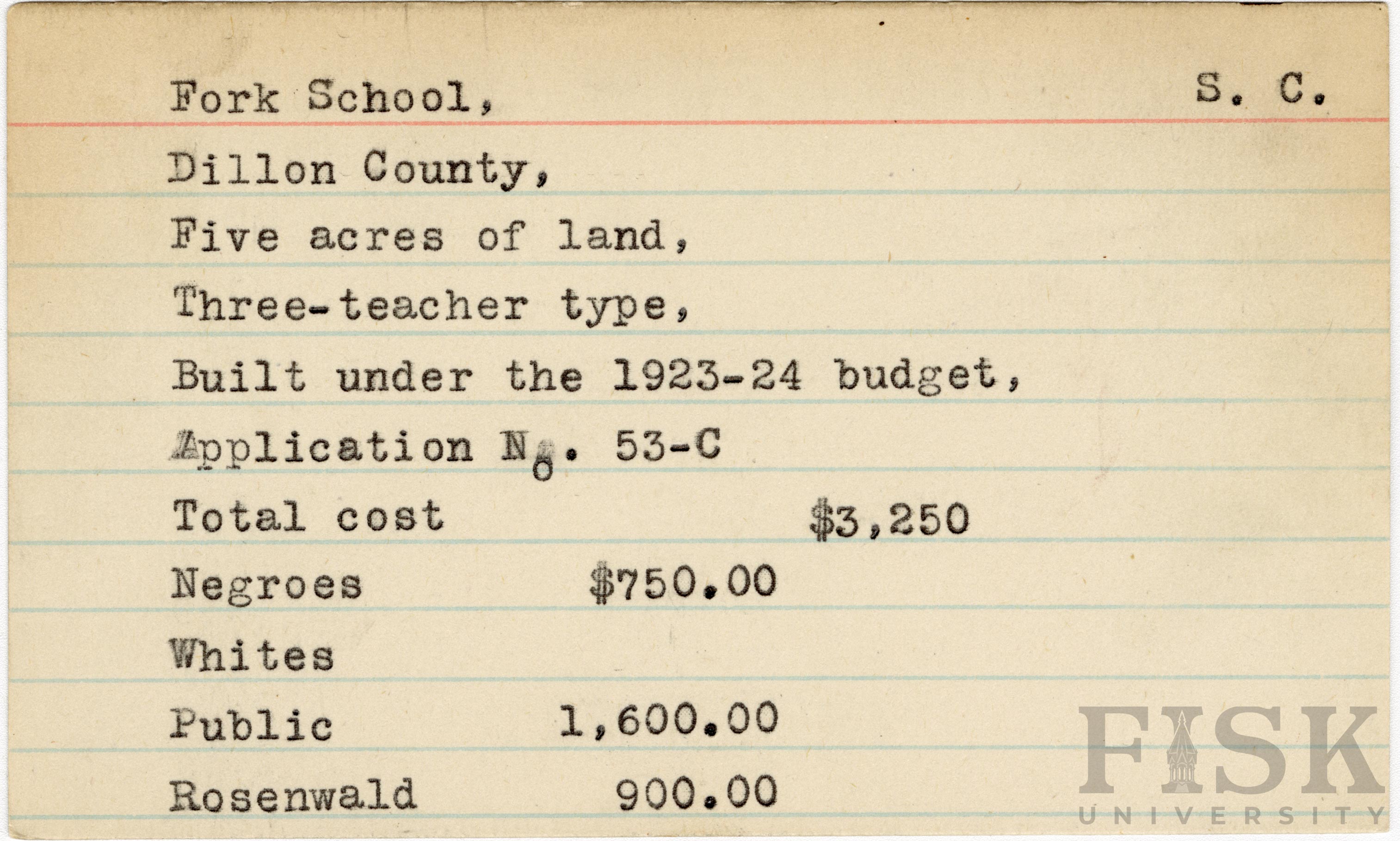 Fork School, S. C.

Dillon County,

Five acres of land,

Three-teacher type,

Built under the 1923-24 budget,

Application No. 53-C

Total cost $3,250

Negroes $750.00

Whites

Public 1,600.00

Rosenwald 900.00

FISK UNIVERSITY